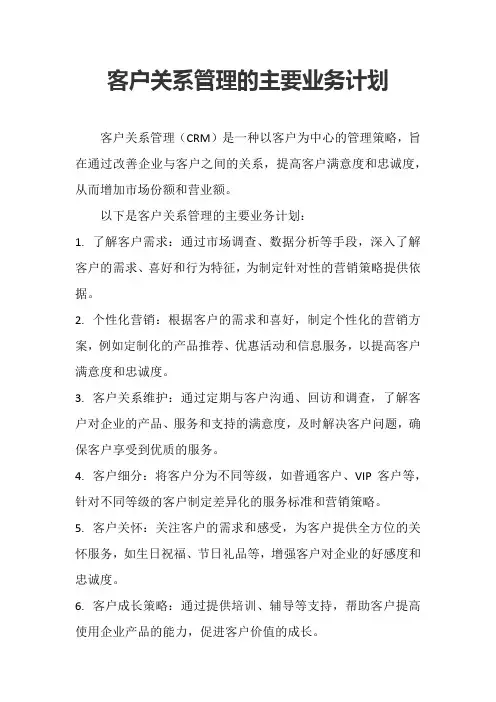 客户关系管理的主要业务计划

客户关系管理（CRM）是一种以客户为中心的管理策略，旨在通过改善企业与客户之间的关系，提高客户满意度和忠诚度，从而增加市场份额和营业额。

以下是客户关系管理的主要业务计划：

1. 了解客户需求：通过市场调查、数据分析等手段，深入了解客户的需求、喜好和行为特征，为制定针对性的营销策略提供依据。

2. 个性化营销：根据客户的需求和喜好，制定个性化的营销方案，例如定制化的产品推荐、优惠活动和信息服务，以提高客户满意度和忠诚度。

3. 客户关系维护：通过定期与客户沟通、回访和调查，了解客户对企业的产品、服务和支持的满意度，及时解决客户问题，确保客户享受到优质的服务。

4. 客户细分：将客户分为不同等级，如普通客户、VIP 客户等，针对不同等级的客户制定差异化的服务标准和营销策略。

5. 客户关怀：关注客户的需求和感受，为客户提供全方位的关怀服务，如生日祝福、节日礼品等，增强客户对企业的好感度和忠诚度。

6. 客户成长策略：通过提供培训、辅导等支持，帮助客户提高使用企业产品的能力，促进客户价值的成长。